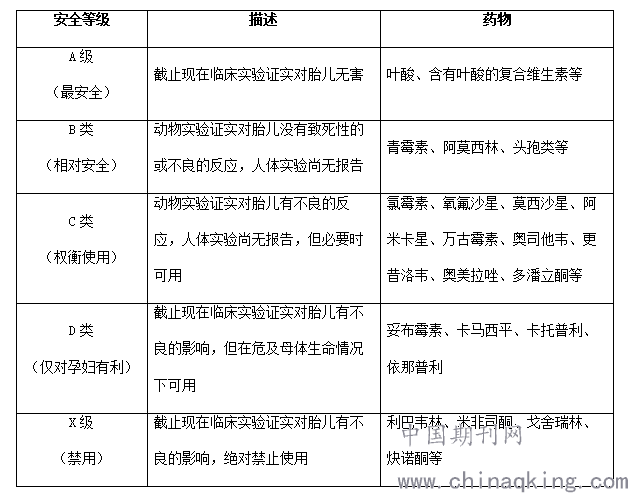 | 安全等级 | 描述 | 药物 |
|---|---|---|
| A级（最安全） | 截止现在临床实验证实对胎儿无害 | 叶酸、含有叶酸的复合维生素等 |
| B类（相对安全） | 动物实验证实对胎儿没有致死性的或不良的反应，人体实验尚无报告 | 青霉素、阿莫西林、头孢类等 |
| C类（权衡使用） | 动物实验证实对胎儿有不良的反应，人体实验尚无报告，但必要时可用 | 氯霉素、氧氟沙星、莫西沙星、阿米卡星、万古霉素、奥司他韦、更昔洛韦、奥美拉唑、多潘立酮等 |
| D类（仅对孕妇有利） | 截止现在临床实验证实对胎儿有不良的影响，但在危及母体生命情况下可用 | 妥布霉素、卡马西平、卡托普利、依那普利 |
| X级（禁用） | 截止现在临床实验证实对胎儿有不良的影响，绝对禁止使用 | 利巴韦林、米非司酮、戈舍瑞林、炔诺酮等 |

中国期刊网
www.chinaqking.com